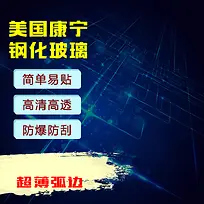 美国康宁
钢化玻璃

简单易贴

高清高透

防爆防刮

超薄弧边